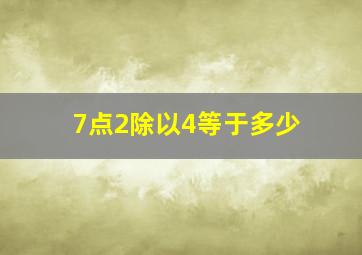 7点2除以4等于多少